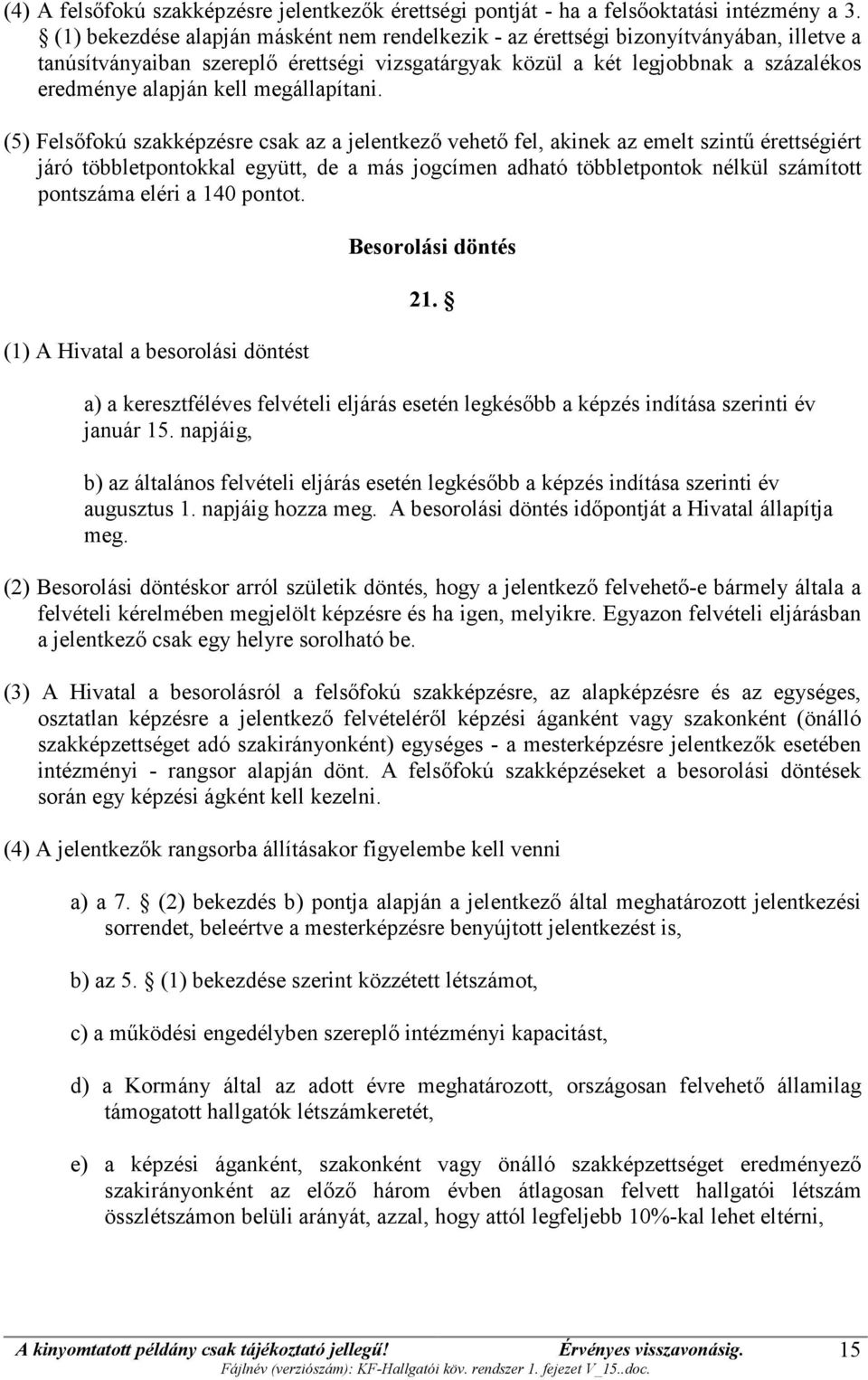 (4) A felsőfokú szakképzésre jelentkezők érettségi pontját - ha a felsőoktatási intézmény a 3. § (1) bekezdése alapján másként nem rendelkezik - az érettségi bizonyítványában, illetve a tanúsítványaiban szereplő érettségi vizsgatárgyak közül a két legjobbnak a százalékos eredménye alapján kell megállapítani.

(5) Felsőfokú szakképzésre csak az a jelentkező vehető fel, akinek az emelt szintű érettségiért járó többletpontokkal együtt, de a más jogcímen adható többletpontok nélkül számított pontszáma eléri a 140 pontot.

Besorolási döntés

21. §

(1) A Hivatal a besorolási döntést

a) a keresztféléves felvételi eljárás esetén legkésőbb a képzés indítása szerinti év január 15. napjáig,

b) az általános felvételi eljárás esetén legkésőbb a képzés indítása szerinti év augusztus 1. napjáig hozza meg. A besorolási döntés időpontját a Hivatal állapítja meg.

(2) Besorolási döntéskor arról születik döntés, hogy a jelentkező felvehető-e bármely általa a felvételi kérelmében megjelölt képzésre és ha igen, melyikre. Egyazon felvételi eljárásban a jelentkező csak egy helyre sorolható be.

(3) A Hivatal a besorolásról a felsőfokú szakképzésre, az alapképzésre és az egységes, osztatlan képzésre a jelentkező felvételéről képzési áganként vagy szakonként (önálló szakképzettséget adó szakirányonként) egységes - a mesterképzésre jelentkezők esetében intézményi - rangsor alapján dönt. A felsőfokú szakképzéseket a besorolási döntések során egy képzési ágként kell kezelni.

(4) A jelentkezők rangsorba állításakor figyelembe kell venni

a) a 7. § (2) bekezdés b) pontja alapján a jelentkező által meghatározott jelentkezési sorrendet, beleértve a mesterképzésre benyújtott jelentkezést is,

b) az 5. § (1) bekezdése szerint közzétett létszámot,

c) a működési engedélyben szereplő intézményi kapacitást,

d) a Kormány által az adott évre meghatározott, országosan felvehető államilag támogatott hallgatók létszámkeretét,

e) a képzési áganként, szakonként vagy önálló szakképzettséget eredményező szakirányonként az előző három évben átlagosan felvett hallgatói létszám összlétszámon belüli arányát, azzal, hogy attól legfeljebb 10%-kal lehet eltérni,

A kinyomtatott példány csak tájékoztató jellegű! Érvényes visszavonásig. 15
Fájlnév (verziószám): KF-Hallgatói köv. rendszer 1. fejezet V_15..doc.